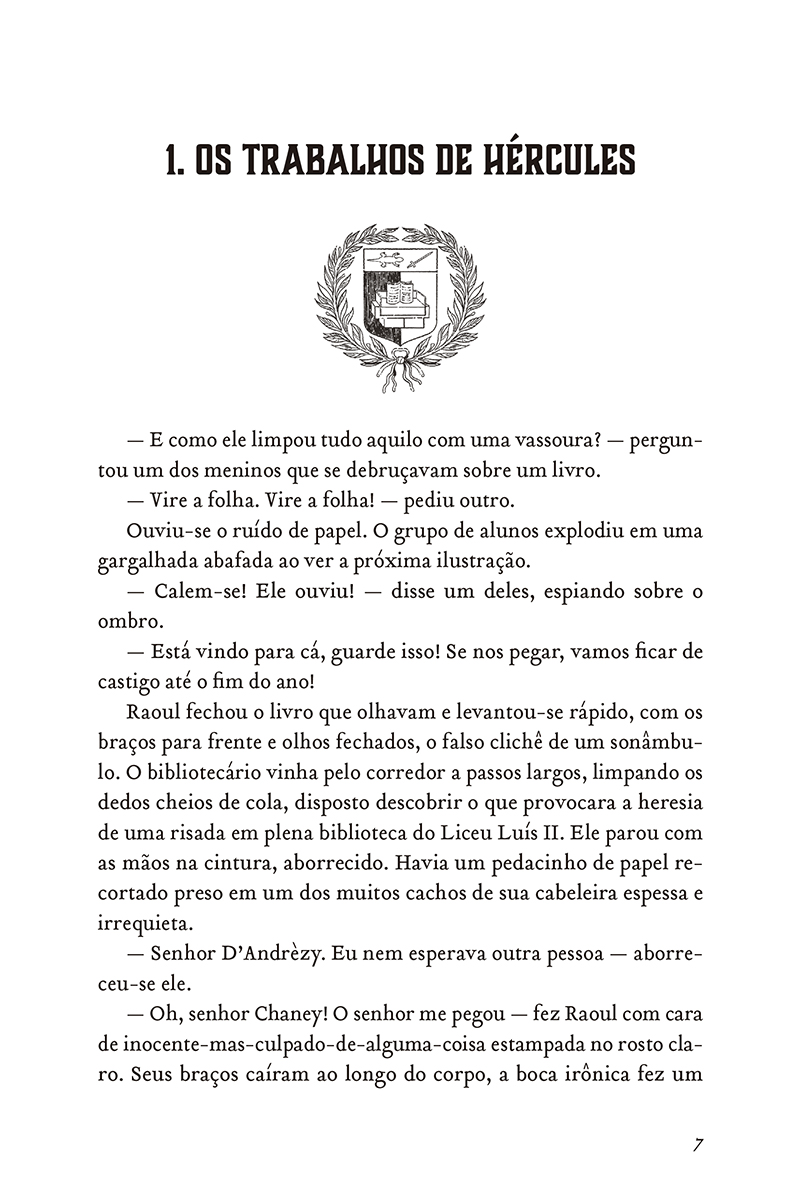 1. OS TRABALHOS DE HÉRCULES

— E como ele limpou tudo aquilo com uma vassoura? — perguntou um dos meninos que se debruçavam sobre um livro.

— Vire a folha. Vire a folha! — pediu outro.

Ouviu-se o ruído de papel. O grupo de alunos explodiu em uma gargalhada abafada ao ver a próxima ilustração.

— Calem-se! Ele ouviu! — disse um deles, espiando sobre o ombro.

— Está vindo para cá, guarde isso! Se nos pegar, vamos ficar de castigo até o fim do ano!

Raoul fechou o livro que olhavam e levantou-se rápido, com os braços para frente e olhos fechados, o falso clichê de um sonâmbulo. O bibliotecário vinha pelo corredor a passos largos, limpando os dedos cheios de cola, disposto descobrir o que provocara a heresia de uma risada em plena biblioteca do Liceu Luís II. Ele parou com as mãos na cintura, aborrecido. Havia um pedacinho de papel recortado preso em um dos muitos cachos de sua cabeleira espessa e irrequieta.

— Senhor D'Andrèzy. Eu nem esperava outra pessoa — aborreceu-se ele.

— Oh, senhor Chaney! O senhor me pegou — fez Raoul com cara de inocente-mas-culpado-de-alguma-coisa estampada no rosto claro. Seus braços caíram ao longo do corpo, a boca irônica fez um

7